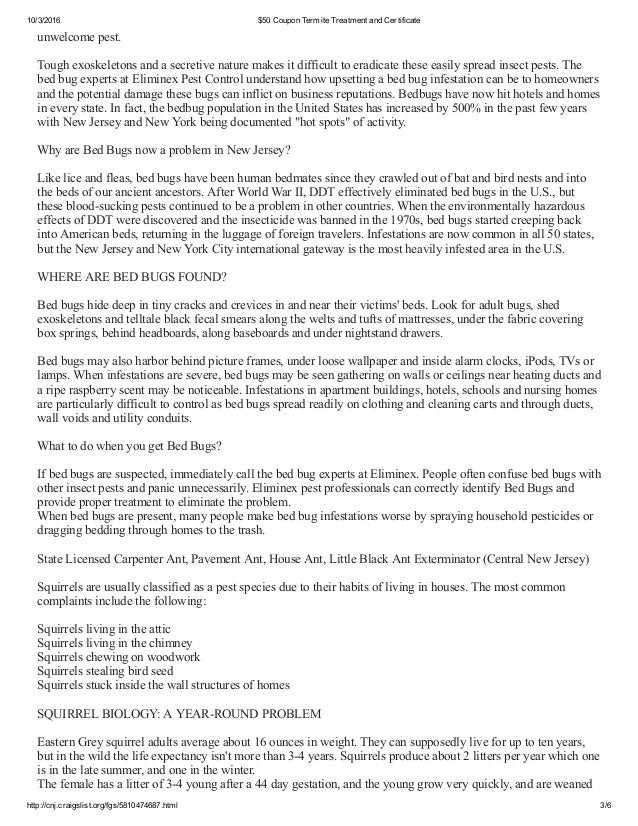 10/3/2016 $50 Coupon Termite Treatment and Certificate

unwelcome pest.

Tough exoskeletons and a secretive nature makes it difficult to eradicate these easily spread insect pests. The bed bug experts at Eliminex Pest Control understand how upsetting a bed bug infestation can be to homeowners and the potential damage these bugs can inflict on business reputations. Bedbugs have now hit hotels and homes in every state. In fact, the bedbug population in the United States has increased by 500% in the past few years with New Jersey and New York being documented "hot spots" of activity.

Why are Bed Bugs now a problem in New Jersey?

Like lice and fleas, bed bugs have been human bedmates since they crawled out of bat and bird nests and into the beds of our ancient ancestors. After World War II, DDT effectively eliminated bed bugs in the U.S., but these blood-sucking pests continued to be a problem in other countries. When the environmentally hazardous effects of DDT were discovered and the insecticide was banned in the 1970s, bed bugs started creeping back into American beds, returning in the luggage of foreign travelers. Infestations are now common in all 50 states, but the New Jersey and New York City international gateway is the most heavily infested area in the U.S.

WHERE ARE BED BUGS FOUND?

Bed bugs hide deep in tiny cracks and crevices in and near their victims' beds. Look for adult bugs, shed exoskeletons and telltale black fecal smears along the welts and tufts of mattresses, under the fabric covering box springs, behind headboards, along baseboards and under nightstand drawers.

Bed bugs may also harbor behind picture frames, under loose wallpaper and inside alarm clocks, iPods, TVs or lamps. When infestations are severe, bed bugs may be seen gathering on walls or ceilings near heating ducts and a ripe raspberry scent may be noticeable. Infestations in apartment buildings, hotels, schools and nursing homes are particularly difficult to control as bed bugs spread readily on clothing and cleaning carts and through ducts, wall voids and utility conduits.

What to do when you get Bed Bugs?

If bed bugs are suspected, immediately call the bed bug experts at Eliminex. People often confuse bed bugs with other insect pests and panic unnecessarily. Eliminex pest professionals can correctly identify Bed Bugs and provide proper treatment to eliminate the problem.
When bed bugs are present, many people make bed bug infestations worse by spraying household pesticides or dragging bedding through homes to the trash.

State Licensed Carpenter Ant, Pavement Ant, House Ant, Little Black Ant Exterminator (Central New Jersey)

Squirrels are usually classified as a pest species due to their habits of living in houses. The most common complaints include the following:

Squirrels living in the attic
Squirrels living in the chimney
Squirrels chewing on woodwork
Squirrels stealing bird seed
Squirrels stuck inside the wall structures of homes

SQUIRREL BIOLOGY: A YEAR-ROUND PROBLEM

Eastern Grey squirrel adults average about 16 ounces in weight. They can supposedly live for up to ten years, but in the wild the life expectancy isn't more than 3-4 years. Squirrels produce about 2 litters per year which one is in the late summer, and one in the winter.
The female has a litter of 3-4 young after a 44 day gestation, and the young grow very quickly, and are weaned

http://cnj.craigslist.org/fgs/5810474687.html 3/6